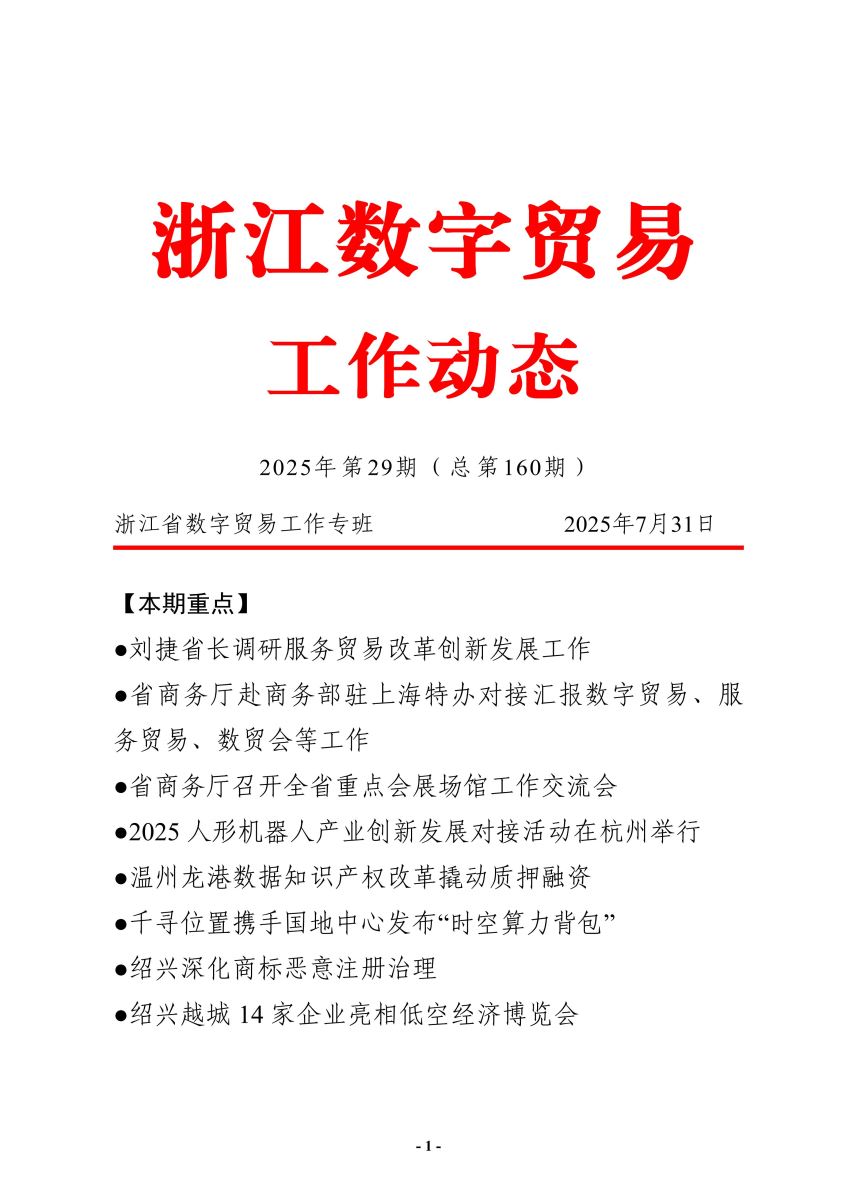 浙江数字贸易

工作动态

2025年第29期（总第160期）

浙江省数字贸易工作专班　　　　2025年7月31日

【本期重点】

●刘捷省长调研服务贸易改革创新发展工作

●省商务厅赴商务部驻上海特办对接汇报数字贸易、服务贸易、数贸会等工作

●省商务厅召开全省重点会展场馆工作交流会

●2025 人形机器人产业创新发展对接活动在杭州举行

●温州龙港数据知识产权改革撬动质押融资

●千寻位置携手国地中心发布“时空算力背包”

●绍兴深化商标恶意注册治理

●绍兴越城 14 家企业亮相低空经济博览会

- 1 -